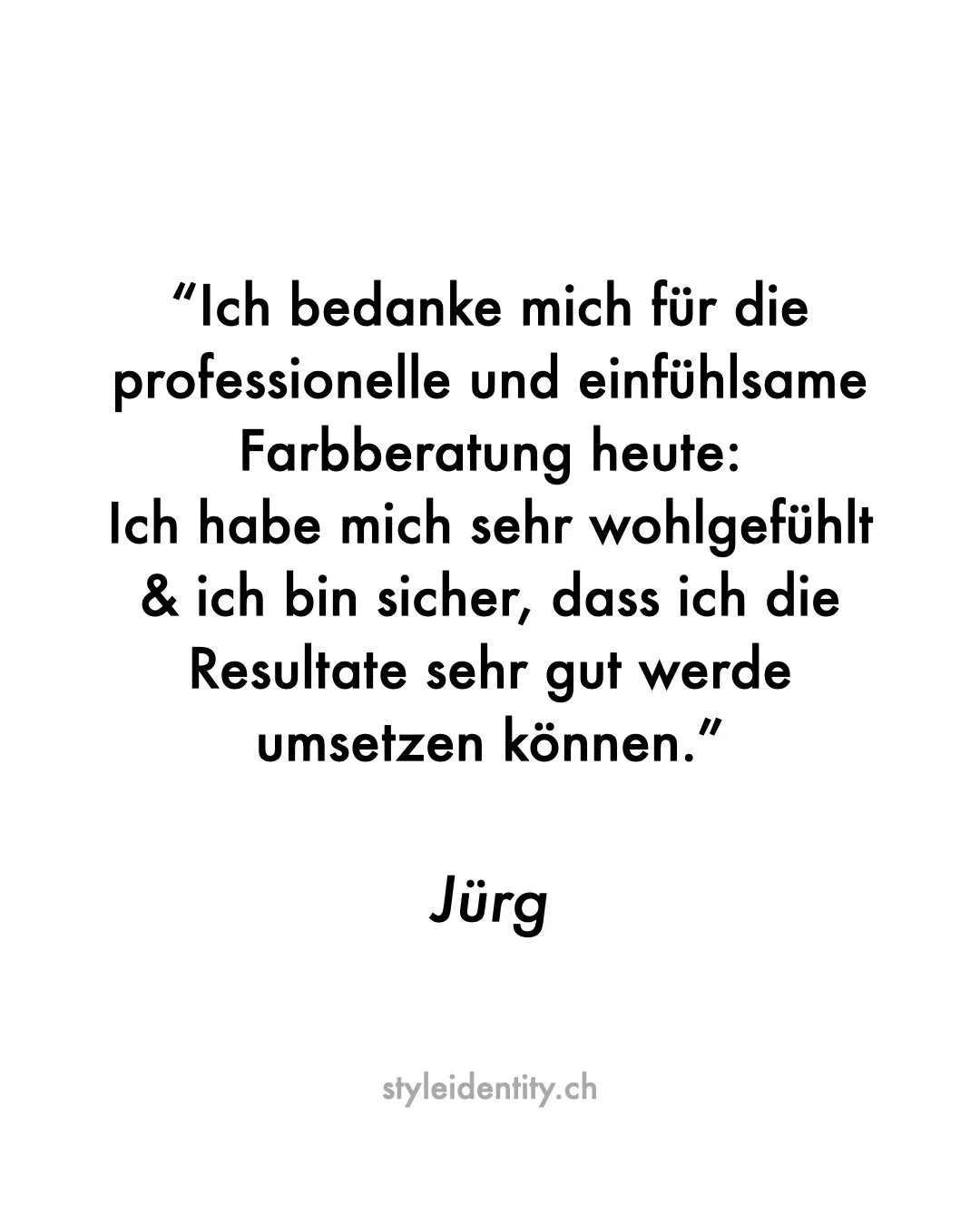 “Ich bedanke mich für die professionelle und einfühlsame Farbberatung heute:
Ich habe mich sehr wohlgefühlt & ich bin sicher, dass ich die Resultate sehr gut werde umsetzen können.”

Jürg

styleidentity.ch